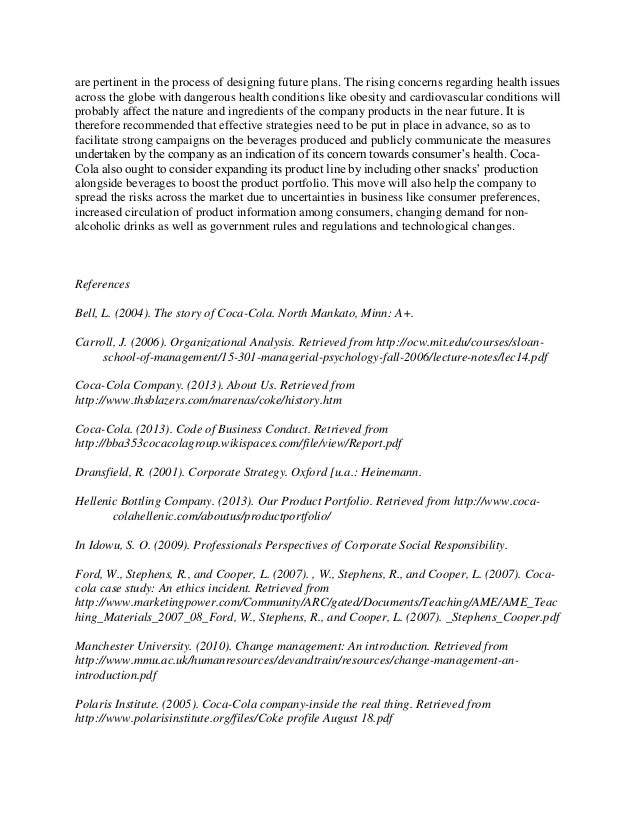 are pertinent in the process of designing future plans. The rising concerns regarding health issues across the globe with dangerous health conditions like obesity and cardiovascular conditions will probably affect the nature and ingredients of the company products in the near future. It is therefore recommended that effective strategies need to be put in place in advance, so as to facilitate strong campaigns on the beverages produced and publicly communicate the measures undertaken by the company as an indication of its concern towards consumer's health. Coca-Cola also ought to consider expanding its product line by including other snacks' production alongside beverages to boost the product portfolio. This move will also help the company to spread the risks across the market due to uncertainties in business like consumer preferences, increased circulation of product information among consumers, changing demand for non-alcoholic drinks as well as government rules and regulations and technological changes.

References

Bell, L. (2004). The story of Coca-Cola. North Mankato, Minn: A+.

Carroll, J. (2006). Organizational Analysis. Retrieved from http://ocw.mit.edu/courses/sloan-school-of-management/15-301-managerial-psychology-fall-2006/lecture-notes/lec14.pdf

Coca-Cola Company. (2013). About Us. Retrieved from http://www.thsblazers.com/marenas/coke/history.htm

Coca-Cola. (2013). Code of Business Conduct. Retrieved from http://bba353cocacolagroup.wikispaces.com/file/view/Report.pdf

Dransfield, R. (2001). Corporate Strategy. Oxford [u.a.: Heinemann.

Hellenic Bottling Company. (2013). Our Product Portfolio. Retrieved from http://www.coca-colahellenic.com/aboutus/productportfolio/

In Idowu, S. O. (2009). Professionals Perspectives of Corporate Social Responsibility.

Ford, W., Stephens, R., and Cooper, L. (2007). , W., Stephens, R., and Cooper, L. (2007). Coca-cola case study: An ethics incident. Retrieved from http://www.marketingpower.com/Community/ARC/gated/Documents/Teaching/AME/AME_Teaching_Materials_2007_08_Ford, W., Stephens, R., and Cooper, L. (2007). _Stephens_Cooper.pdf

Manchester University. (2010). Change management: An introduction. Retrieved from http://www.mmu.ac.uk/humanresources/devandtrain/resources/change-management-an-introduction.pdf

Polaris Institute. (2005). Coca-Cola company-inside the real thing. Retrieved from http://www.polarisinstitute.org/files/Coke profile August 18.pdf